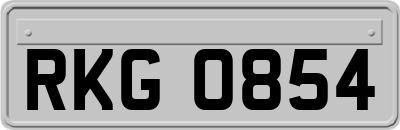 RKG 0854